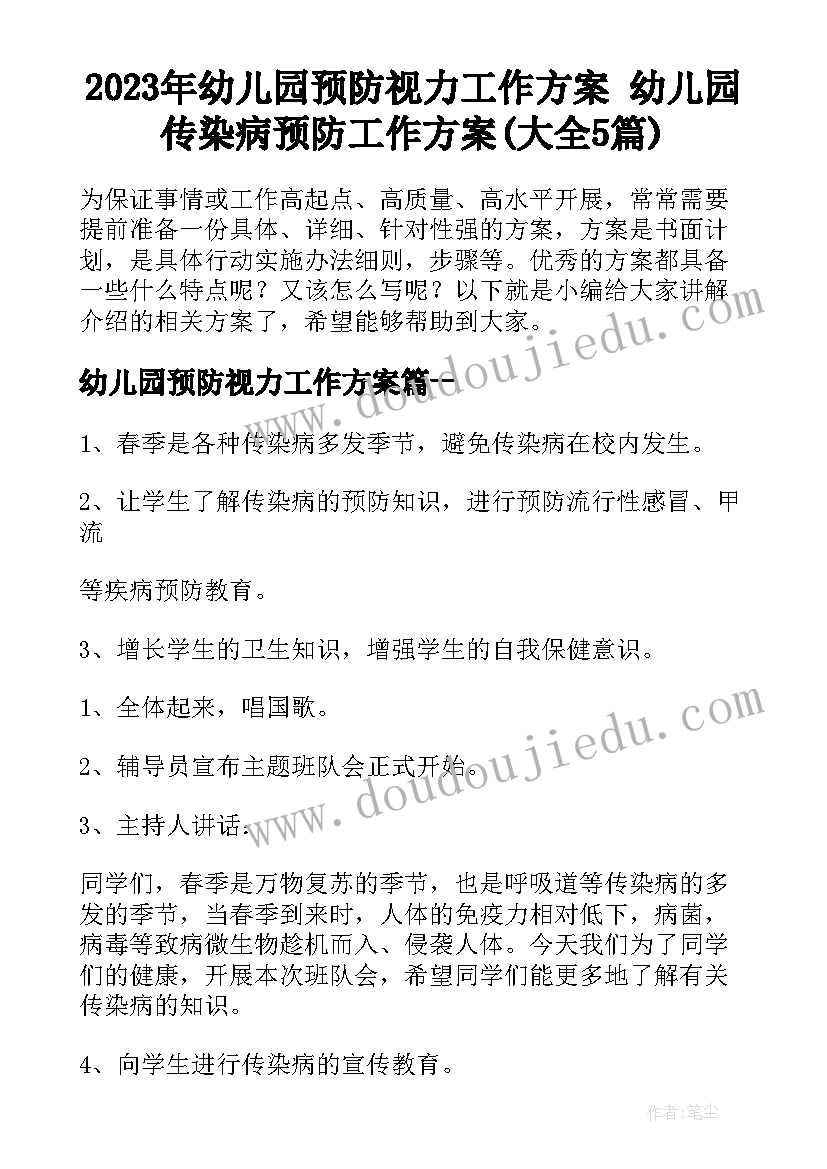 2023年幼儿园预防视力工作方案 幼儿园传染病预防工作方案(大全5篇)

为保证事情或工作高起点、高质量、高水平开展，常常需要提前准备一份具体、详细、针对性强的方案，方案是书面计划，是具体行动实施办法细则，步骤等。优秀的方案都具备一些什么特点呢？又该怎么写呢？以下就是小编给大家讲解介绍的相关方案了，希望能够帮助到大家。

幼儿园预防视力工作方案篇一

1、春季是各种传染病多发季节，避免传染病在校内发生。

2、让学生了解传染病的预防知识，进行预防流行性感冒、甲流

等疾病预防教育。

3、增长学生的卫生知识，增强学生的自我保健意识。

1、全体起来，唱国歌。

2、辅导员宣布主题班队会正式开始。

3、主持人讲话：

同学们，春季是万物复苏的季节，也是呼吸道等传染病的多发的季节，当春季到来时，人体的免疫力相对低下，病菌，病毒等致病微生物趁机而入、侵袭人体。今天我们为了同学们的健康，开展本次班队会，希望同学们能更多地了解有关传染病的知识。

4、向学生进行传染病的宣传教育。

www.doudoujiedu.com

www.doudoujiedu.com

作者：笔尘